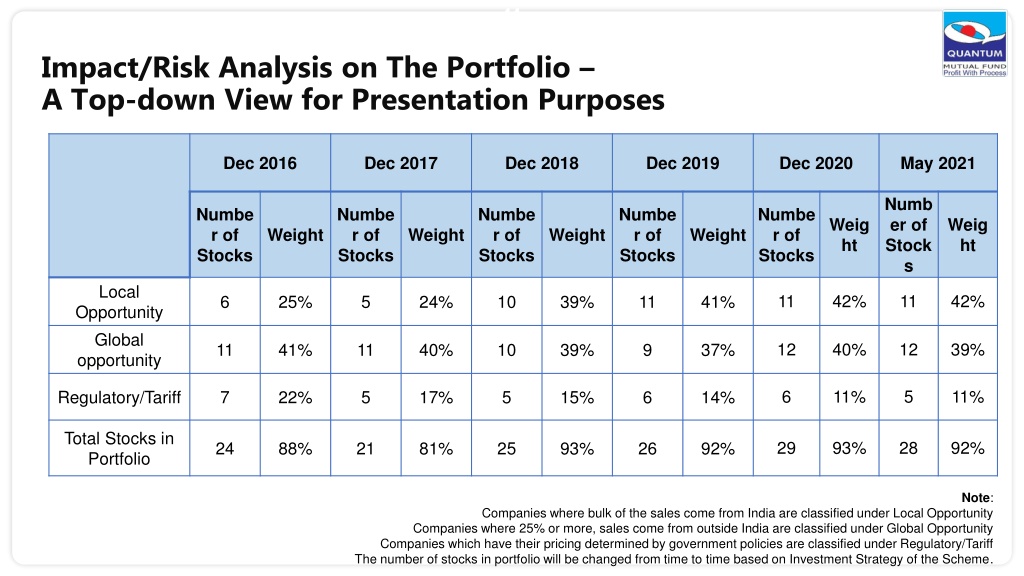 QUANTUM
MUTUAL FUND
Profit With Process

Impact/Risk Analysis on The Portfolio –
A Top-down View for Presentation Purposes

| | Dec 2016 | | Dec 2017 | | Dec 2018 | | Dec 2019 | | Dec 2020 | | May 2021 | |
|---|---|---|---|---|---|---|---|---|---|---|---|---|
| | Number of Stocks | Weight | Number of Stocks | Weight | Number of Stocks | Weight | Number of Stocks | Weight | Number of Stocks | Weight | Number of Stocks | Weight |
| Local Opportunity | 6 | 25% | 5 | 24% | 10 | 39% | 11 | 41% | 11 | 42% | 11 | 42% |
| Global opportunity | 11 | 41% | 11 | 40% | 10 | 39% | 9 | 37% | 12 | 40% | 12 | 39% |
| Regulatory/Tariff | 7 | 22% | 5 | 17% | 5 | 15% | 6 | 14% | 6 | 11% | 5 | 11% |
| Total Stocks in Portfolio | 24 | 88% | 21 | 81% | 25 | 93% | 26 | 92% | 29 | 93% | 28 | 92% |

Note:
Companies where bulk of the sales come from India are classified under Local Opportunity
Companies where 25% or more, sales come from outside India are classified under Global Opportunity
Companies which have their pricing determined by government policies are classified under Regulatory/Tariff
The number of stocks in portfolio will be changed from time to time based on Investment Strategy of the Scheme.